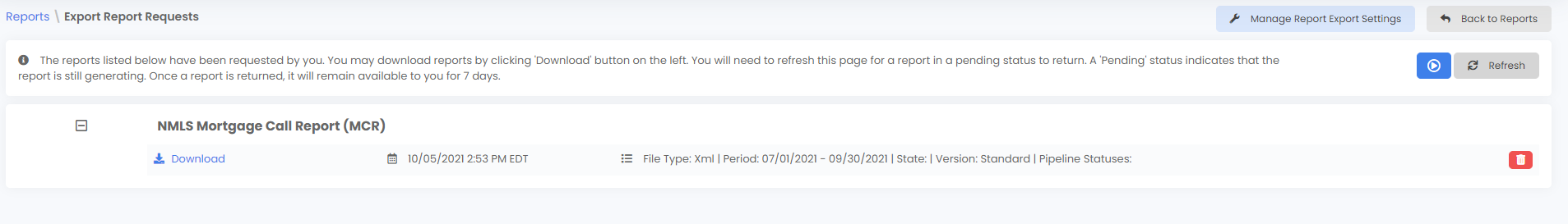 Reports \ Export Report Requests

Manage Report Export Settings

Back to Reports

The reports listed below have been requested by you. You may download reports by clicking 'Download' button on the left. You will need to refresh this page for a report in a pending status to return. A 'Pending' status indicates that the report is still generating. Once a report is returned, it will remain available to you for 7 days.

Refresh

NMLS Mortgage Call Report (MCR)

Download

10/05/2021 2:53 PM EDT

File Type: Xml | Period: 07/01/2021 - 09/30/2021 | State: | Version: Standard | Pipeline Statuses: